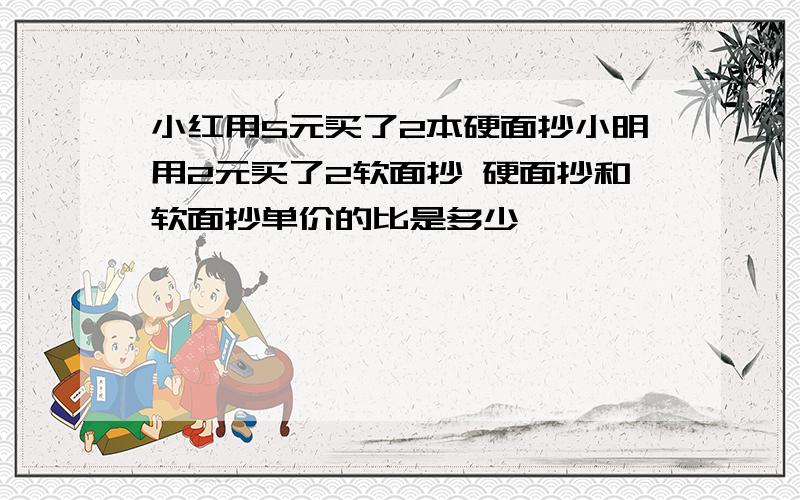 小红用5元买了2本硬面抄小明用2元买了2软面抄 硬面抄和软面抄单价的比是多少